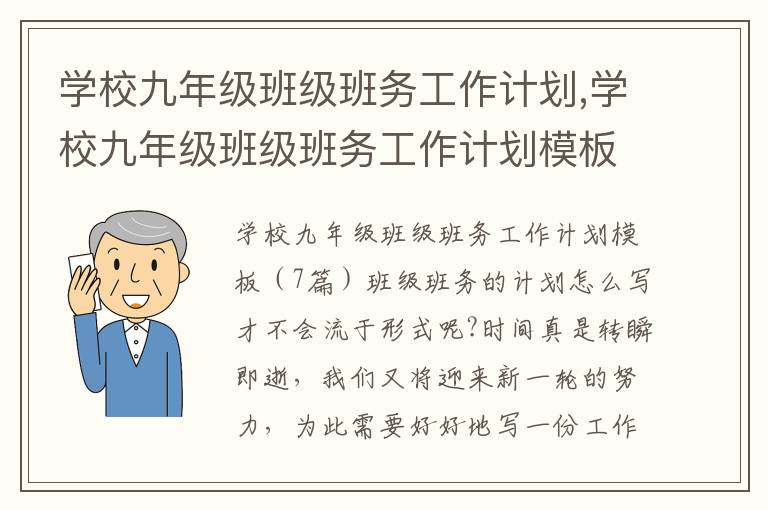 学校九年级班级班务工作计划,学校九年级班级班务工作计划模板

学校九年级班级班务工作计划模板（7篇）班级班务的计划怎么写才不会流于形式呢?时间真是转瞬即逝，我们又将迎来新一轮的努力，为此需要好好地写一份工作